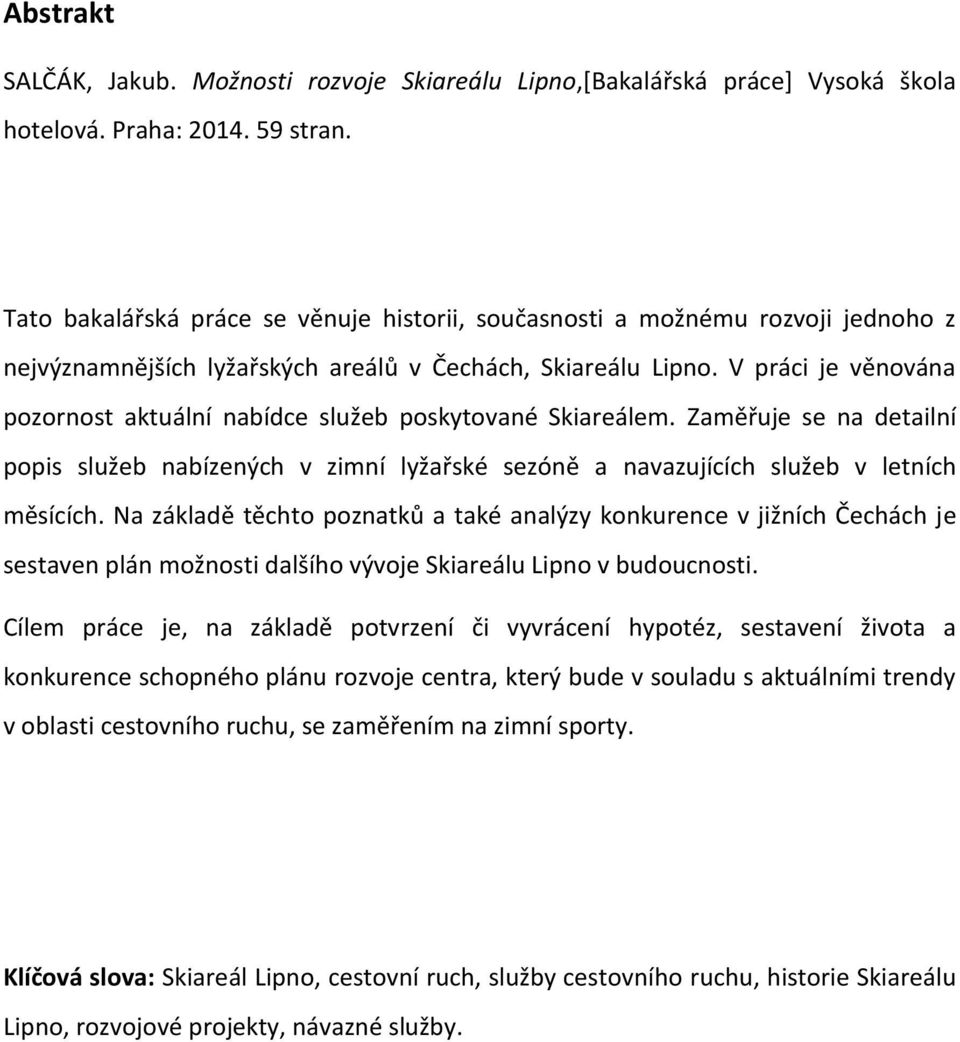 Abstrakt

SALČÁK, Jakub. Možnosti rozvoje Skiareálu Lipno,[Bakalářská práce] Vysoká škola hotelová. Praha: 2014. 59 stran.

Tato bakalářská práce se věnuje historii, současnosti a možnému rozvoji jednoho z nejvýznamnějších lyžařských areálů v Čechách, Skiareálu Lipno. V práci je věnována pozornost aktuální nabídce služeb poskytované Skiareálem. Zaměřuje se na detailní popis služeb nabízených v zimní lyžařské sezóně a navazujících služeb v letních měsících. Na základě těchto poznatků a také analýzy konkurence v jižních Čechách je sestaven plán možnosti dalšího vývoje Skiareálu Lipno v budoucnosti.

Cílem práce je, na základě potvrzení či vyvrácení hypotéz, sestavení života a konkurence schopného plánu rozvoje centra, který bude v souladu s aktuálními trendy v oblasti cestovního ruchu, se zaměřením na zimní sporty.

Klíčová slova: Skiareál Lipno, cestovní ruch, služby cestovního ruchu, historie Skiareálu Lipno, rozvojové projekty, návazné služby.